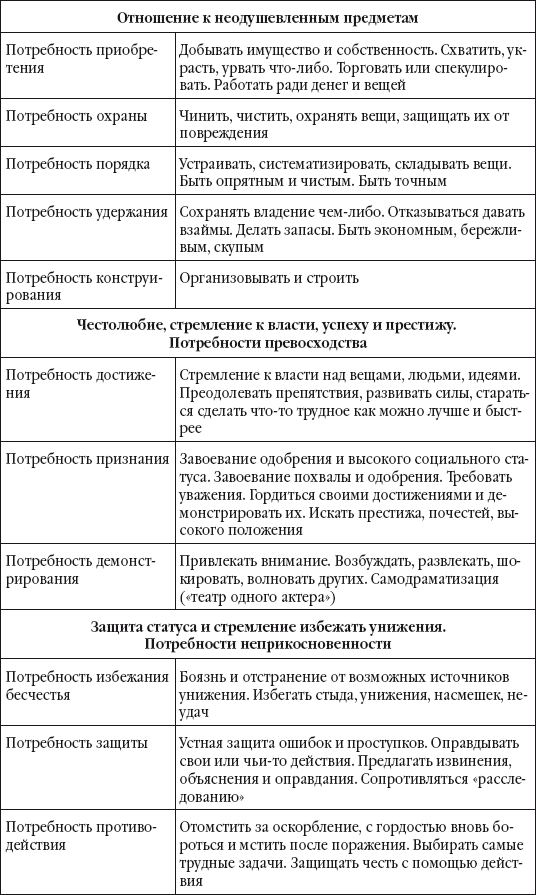 | Отношение к неодушевленным предметам | |
|---|---|
| Потребность приобретения | Добывать имущество и собственность. Схватить, украсть, урвать что-либо. Торговать или спекулировать. Работать ради денег и вещей |
| Потребность охраны | Чинить, чистить, охранять вещи, защищать их от повреждения |
| Потребность порядка | Устраивать, систематизировать, складывать вещи. Быть опрятным и чистым. Быть точным |
| Потребность удержания | Сохранять владение чем-либо. Отказываться давать взаймы. Делать запасы. Быть экономным, бережливым, скупым |
| Потребность конструирования | Организовывать и строить |
| **Честолюбие, стремление к власти, успеху и престижу. Потребности превосходства** | |
| Потребность достижения | Стремление к власти над вещами, людьми, идеями. Преодолевать препятствия, развивать силы, стараться сделать что-то трудное как можно лучше и быстрее |
| Потребность признания | Завоевание одобрения и высокого социального статуса. Завоевание похвалы и одобрения. Требовать уважения. Гордиться своими достижениями и демонстрировать их. Искать престижа, почестей, высокого положения |
| Потребность демонстрирования | Привлекать внимание. Возбуждать, развлекать, шокировать, волновать других. Самодраматизация («театр одного актера») |
| **Защита статуса и стремление избежать унижения. Потребности неприкосновенности** | |
| Потребность избежания бесчестья | Боязнь и отстранение от возможных источников унижения. Избегать стыда, унижения, насмешек, неудач |
| Потребность защиты | Устная защита ошибок и проступков. Оправдывать свои или чьи-то действия. Предлагать извинения, объяснения и оправдания. Сопротивляться «расследованию» |
| Потребность противодействия | Отомстить за оскорбление, с гордостью вновь бороться и мстить после поражения. Выбирать самые трудные задачи. Защищать честь с помощью действия |